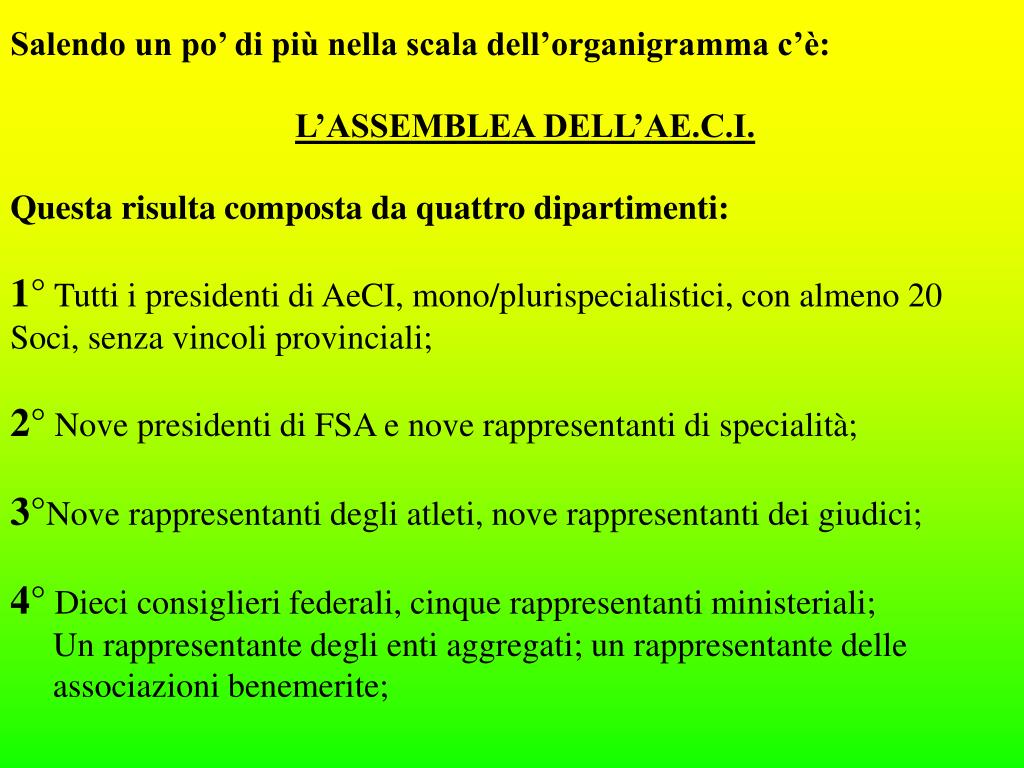 Salendo un po’ di più nella scala dell’organigramma c’è:

L’ASSEMBLEA DELL’AE.C.I.

Questa risulta composta da quattro dipartimenti:

1° Tutti i presidenti di AeCI, mono/plurispecialistici, con almeno 20 Soci, senza vincoli provinciali;

2° Nove presidenti di FSA e nove rappresentanti di specialità;

3°Nove rappresentanti degli atleti, nove rappresentanti dei giudici;

4° Dieci consiglieri federali, cinque rappresentanti ministeriali;
Un rappresentante degli enti aggregati; un rappresentante delle associazioni benemerite;